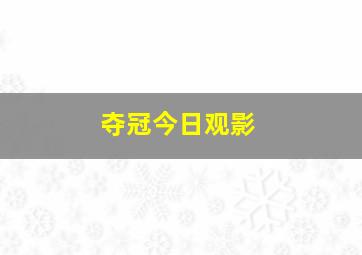 夺冠今日观影